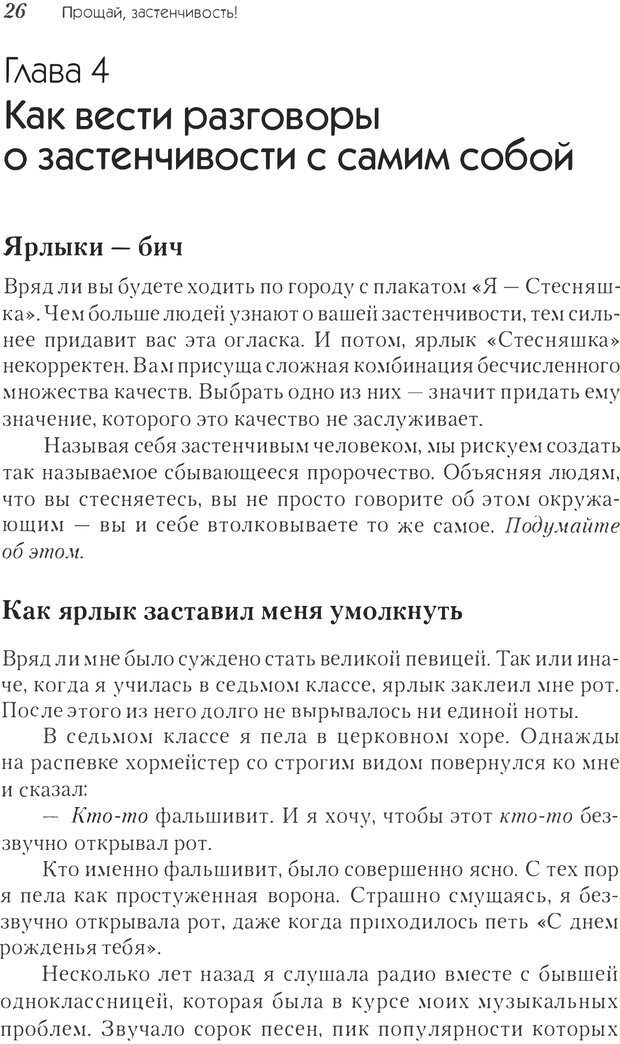 26 Прощай, застенчивость!

Глава 4
Как вести разговоры о застенчивости с самим собой

Ярлыки — бич

Вряд ли вы будете ходить по городу с плакатом «Я — Стесняшка». Чем больше людей узнают о вашей застенчивости, тем сильнее придавит вас эта огласка. И потом, ярлык «Стесняшка» некорректен. Вам присуща сложная комбинация бесчисленного множества качеств. Выбрать одно из них — значит придать ему значение, которого это качество не заслуживает.

Называя себя застенчивым человеком, мы рискуем создать так называемое сбывающееся пророчество. Объясняя людям, что вы стесняетесь, вы не просто говорите об этом окружающим — вы и себе втолковываете то же самое. Подумайте об этом.

Как ярлык заставил меня умолкнуть

Вряд ли мне было суждено стать великой певицей. Так или иначе, когда я училась в седьмом классе, ярлык заклеил мне рот. После этого из него долго не вырывалось ни единой ноты.

В седьмом классе я пела в церковном хоре. Однажды на распевке хормейстер со строгим видом повернулся ко мне и сказал:

— Кто-то фальшивит. И я хочу, чтобы этот кто-то беззвучно открывал рот.

Кто именно фальшивит, было совершенно ясно. С тех пор я пела как простуженная ворона. Страшно смущаясь, я беззвучно открывала рот, даже когда приходилось петь «С днем рожденья тебя».

Несколько лет назад я слушала радио вместе с бывшей одноклассницей, которая была в курсе моих музыкальных проблем. Звучало сорок песен, пик популярности которых